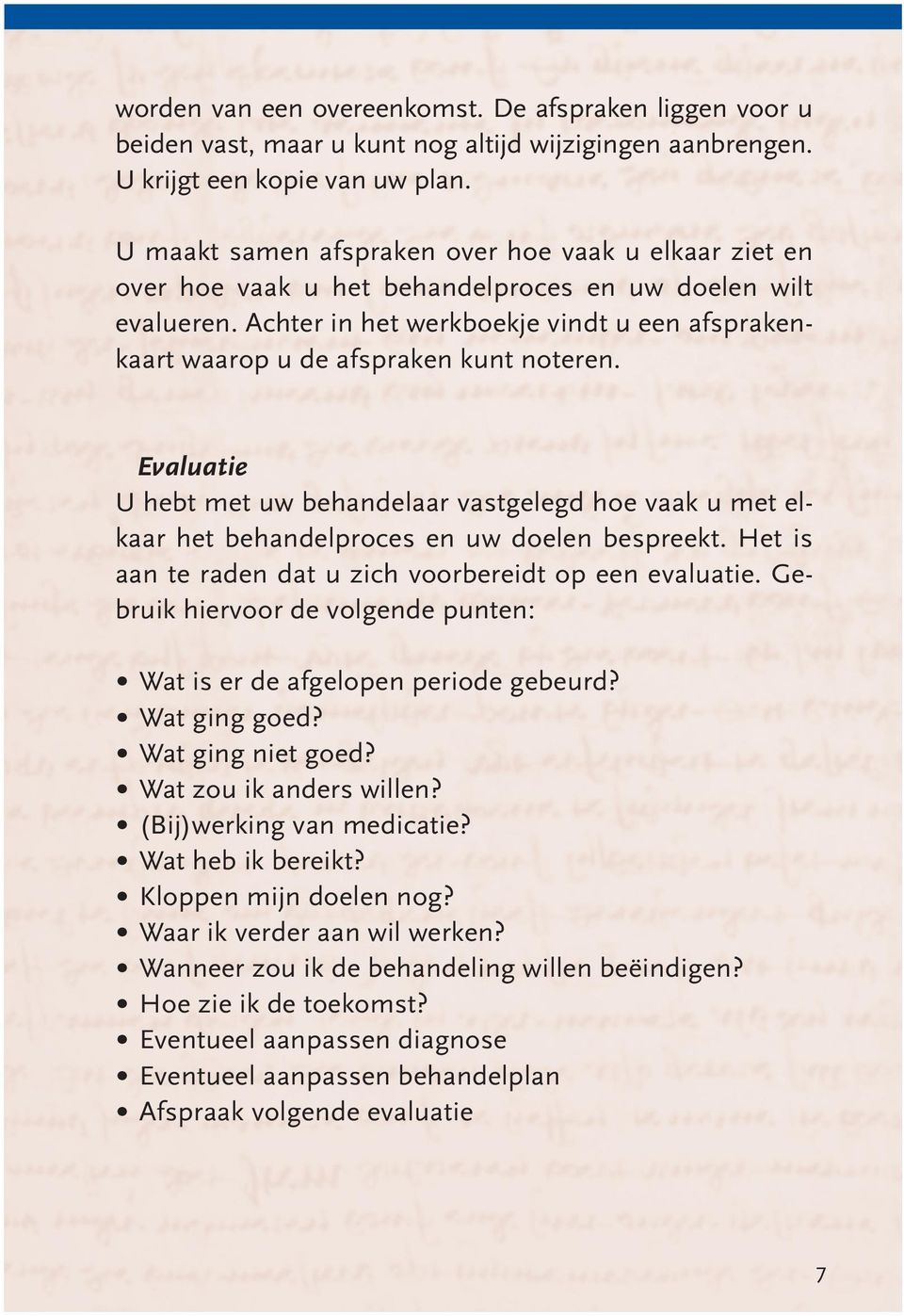 worden van een overeenkomst. De afspraken liggen voor u beiden vast, maar u kunt nog altijd wijzigingen aanbrengen. U krijgt een kopie van uw plan.

U maakt samen afspraken over hoe vaak u elkaar ziet en over hoe vaak u het behandelproces en uw doelen wilt evalueren. Achter in het werkboekje vindt u een afsprakenkaart waarop u de afspraken kunt noteren.

Evaluatie
U hebt met uw behandelaar vastgelegd hoe vaak u met elkaar het behandelproces en uw doelen bespreekt. Het is aan te raden dat u zich voorbereidt op een evaluatie. Gebruik hiervoor de volgende punten:

• Wat is er de afgelopen periode gebeurd?
• Wat ging goed?
• Wat ging niet goed?
• Wat zou ik anders willen?
• (Bij)werking van medicatie?
• Wat heb ik bereikt?
• Kloppen mijn doelen nog?
• Waar ik verder aan wil werken?
• Wanneer zou ik de behandeling willen beëindigen?
• Hoe zie ik de toekomst?
• Eventueel aanpassen diagnose
• Eventueel aanpassen behandelplan
• Afspraak volgende evaluatie

7